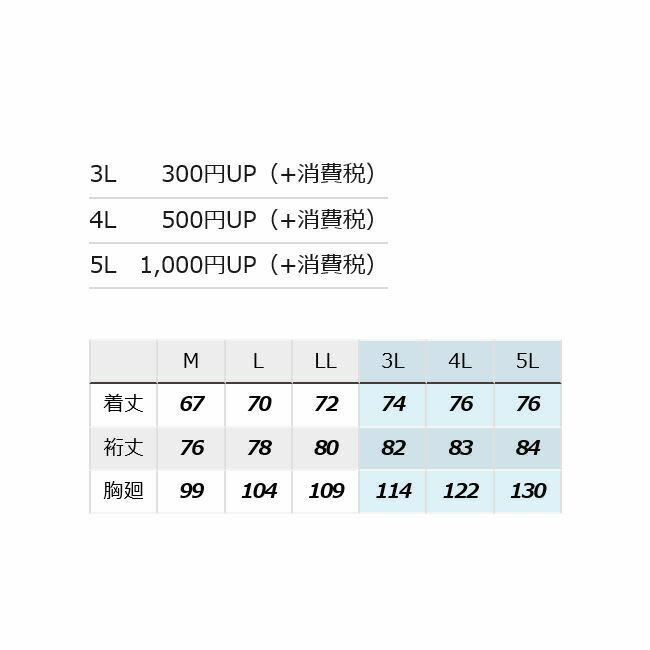 3L 300円UP（+消費税）

4L 500円UP（+消費税）

5L 1,000円UP（+消費税）

|  | M | L | LL | 3L | 4L | 5L |
|---|---|---|---|---|---|---|
| 着丈 | 67 | 70 | 72 | 74 | 76 | 76 |
| 裄丈 | 76 | 78 | 80 | 82 | 83 | 84 |
| 胸廻 | 99 | 104 | 109 | 114 | 122 | 130 |